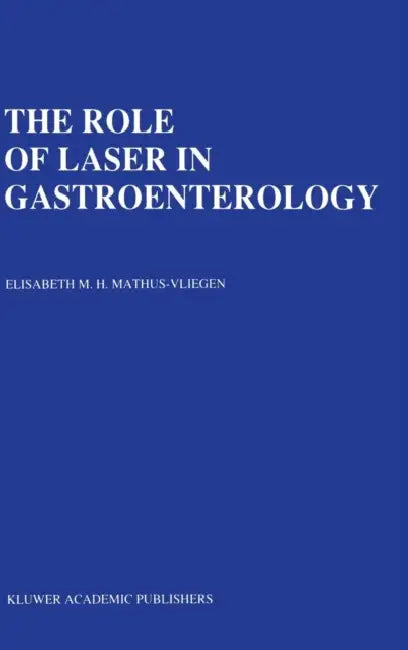 THE ROLE OF LASER IN GASTROENTEROLOGY

ELISABETH M. H. MATHUS-VLIEGEN

KLUWER ACADEMIC PUBLISHERS